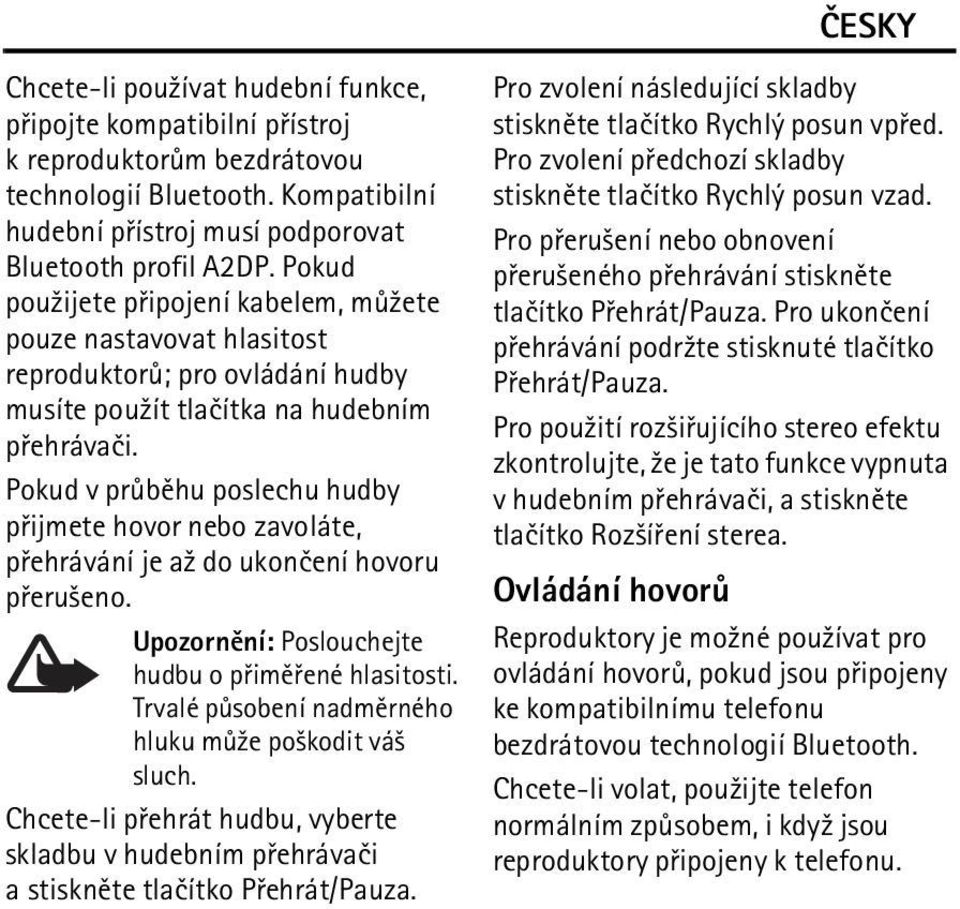 ČESKY

Chcete-li používat hudební funkce, připojte kompatibilní přístroj k reproduktorům bezdrátovou technologií Bluetooth. Kompatibilní hudební přístroj musí podporovat Bluetooth profil A2DP. Pokud použijete připojení kabelem, můžete pouze nastavovat hlasitost reproduktorů; pro ovládání hudby musíte použít tlačítka na hudebním přehrávači.

Pokud v průběhu poslechu hudby přijmete hovor nebo zavoláte, přehrávání je až do ukončení hovoru přerušeno.

Upozornění: Poslouchejte hudbu o přiměřené hlasitosti. Trvalé působení nadměrného hluku může poškodit váš sluch.

Chcete-li přehrát hudbu, vyberte skladbu v hudebním přehrávači a stiskněte tlačítko Přehrát/Pauza.

Pro zvolení následující skladby stiskněte tlačítko Rychlý posun vpřed. Pro zvolení předchozí skladby stiskněte tlačítko Rychlý posun vzad.

Pro přerušení nebo obnovení přerušeného přehrávání stiskněte tlačítko Přehrát/Pauza. Pro ukončení přehrávání podržte stisknuté tlačítko Přehrát/Pauza.

Pro použití rozšiřujícího stereo efektu zkontrolujte, že je tato funkce vypnuta v hudebním přehrávači, a stiskněte tlačítko Rozšíření sterea.

Ovládání hovorů

Reproduktory je možné používat pro ovládání hovorů, pokud jsou připojeny ke kompatibilnímu telefonu bezdrátovou technologií Bluetooth.

Chcete-li volat, použijte telefon normálním způsobem, i když jsou reproduktory připojeny k telefonu.